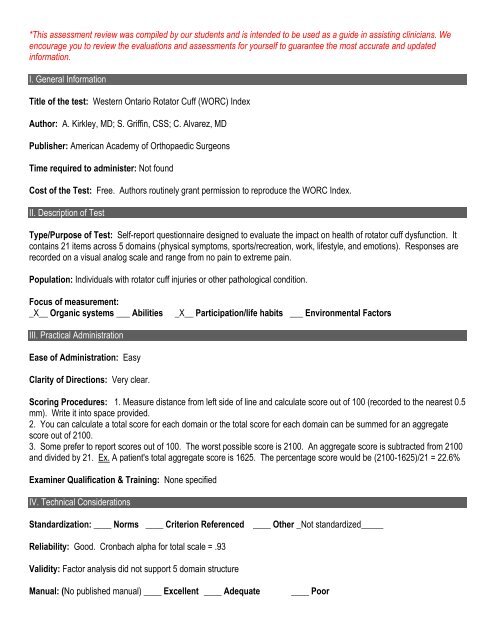 *This assessment review was compiled by our students and is intended to be used as a guide in assisting clinicians. We encourage you to review the evaluations and assessments for yourself to guarantee the most accurate and updated information.

I. General Information

Title of the test: Western Ontario Rotator Cuff (WORC) Index

Author: A. Kirkley, MD; S. Griffin, CSS; C. Alvarez, MD

Publisher: American Academy of Orthopaedic Surgeons

Time required to administer: Not found

Cost of the Test: Free. Authors routinely grant permission to reproduce the WORC Index.

II. Description of Test

Type/Purpose of Test: Self-report questionnaire designed to evaluate the impact on health of rotator cuff dysfunction. It contains 21 items across 5 domains (physical symptoms, sports/recreation, work, lifestyle, and emotions). Responses are recorded on a visual analog scale and range from no pain to extreme pain.

Population: Individuals with rotator cuff injuries or other pathological condition.

Focus of measurement:
_X__ Organic systems ___ Abilities _X__ Participation/life habits ___ Environmental Factors

III. Practical Administration

Ease of Administration: Easy

Clarity of Directions: Very clear.

Scoring Procedures: 1. Measure distance from left side of line and calculate score out of 100 (recorded to the nearest 0.5 mm). Write it into space provided.
2. You can calculate a total score for each domain or the total score for each domain can be summed for an aggregate score out of 2100.
3. Some prefer to report scores out of 100. The worst possible score is 2100. An aggregate score is subtracted from 2100 and divided by 21. Ex. A patient's total aggregate score is 1625. The percentage score would be (2100-1625)/21 = 22.6%

Examiner Qualification & Training: None specified

IV. Technical Considerations

Standardization: ____ Norms ____ Criterion Referenced ____ Other _Not standardized_____

Reliability: Good. Cronbach alpha for total scale = .93

Validity: Factor analysis did not support 5 domain structure

Manual: (No published manual) ____ Excellent ____ Adequate ____ Poor